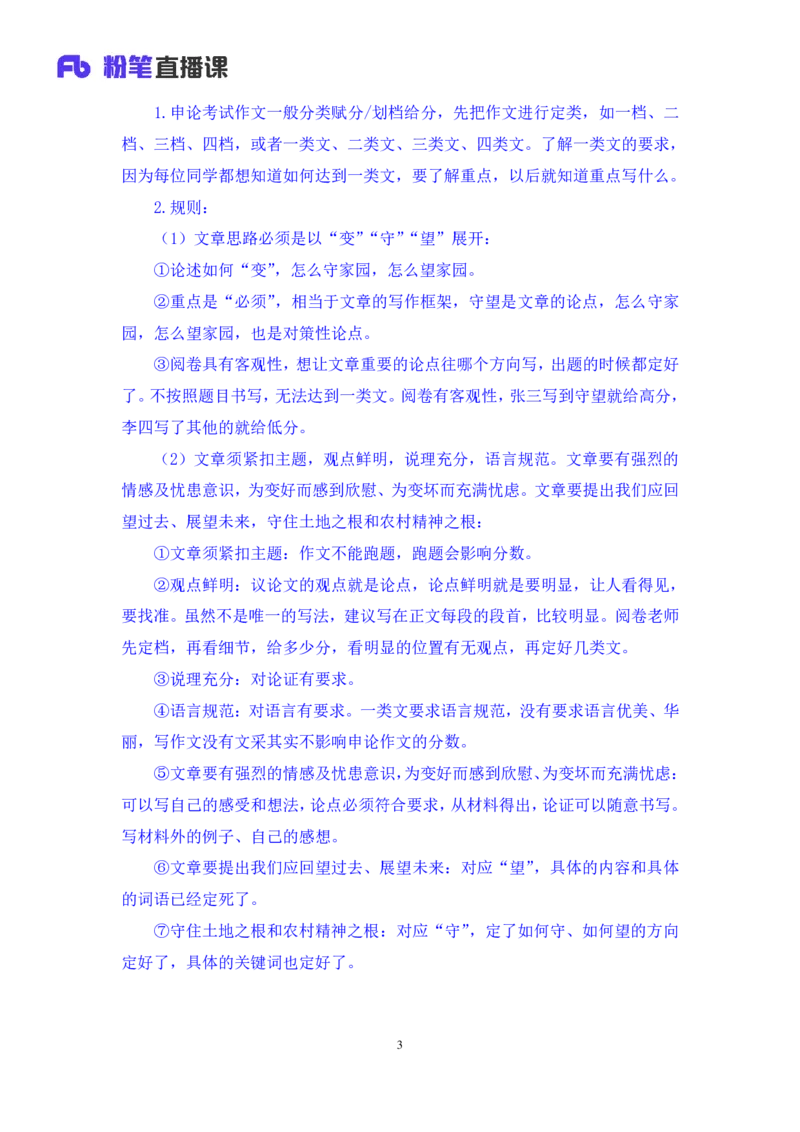 Fb 粉笔直播课

1.申论考试作文一般分类赋分/划档给分，先把作文进行定类，如一档、二档、三档、四档，或者一类文、二类文、三类文、四类文。了解一类文的要求，因为每位同学都想知道如何达到一类文，要了解重点，以后就知道重点写什么。

2.规则：

（1）文章思路必须是以“变”“守”“望”展开：

①论述如何“变”，怎么守家园，怎么望家园。

②重点是“必须”，相当于文章的写作框架，守望是文章的论点，怎么守家园，怎么望家园，也是对策性论点。

③阅卷具有客观性，想让文章重要的论点往哪个方向写，出题的时候都定好了。不按照题目书写，无法达到一类文。阅卷有客观性，张三写到守望就给高分，李四写了其他的就给低分。

（2）文章须紧扣主题，观点鲜明，说理充分，语言规范。文章要有强烈的情感及忧患意识，为变好而感到欣慰、为变坏而充满忧虑。文章要提出我们应回望过去、展望未来，守住土地之根和农村精神之根：

①文章须紧扣主题：作文不能跑题，跑题会影响分数。

②观点鲜明：议论文的观点就是论点，论点鲜明就是要明显，让人看得见，要找准。虽然不是唯一的写法，建议写在正文每段的段首，比较明显。阅卷老师先定档，再看细节，给多少分，看明显的位置有无观点，再定好几类文。

③说理充分：对论证有要求。

④语言规范：对语言有要求。一类文要求语言规范，没有要求语言优美、华丽，写作文没有文采其实不影响申论作文的分数。

⑤文章要有强烈的情感及忧患意识，为变好而感到欣慰、为变坏而充满忧虑：可以写自己的感受和想法，论点必须符合要求，从材料得出，论证可以随意书写。写材料外的例子、自己的感想。

⑥文章要提出我们应回望过去、展望未来：对应“望”，具体的内容和具体的词语已经定死了。

⑦守住土地之根和农村精神之根：对应“守”，定了如何守、如何望的方向定好了，具体的关键词也定好了。

3